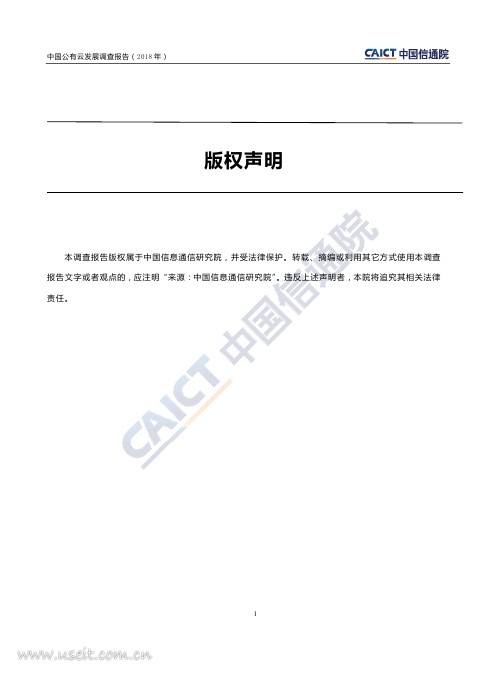 中国公有云发展调查报告（2018年）

CAICT 中国信通院

版权声明

本调查报告版权属于中国信息通信研究院，并受法律保护。转载、摘编或利用其它方式使用本调查报告文字或者观点的，应注明“来源：中国信息通信研究院”。违反上述声明者，本院将追究其相关法律责任。

1

CAICT 中国信通院

www.useit.com.cn